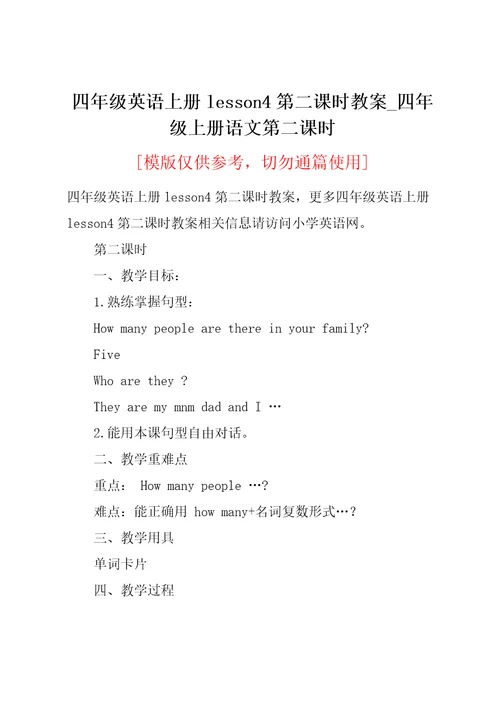 四年级英语上册 lesson4 第二课时教案_四年级上册语文第二课时

[模版仅供参考，切勿通篇使用]

四年级英语上册 lesson4 第二课时教案，更多四年级英语上册 lesson4 第二课时教案相关信息请访问小学英语网。

第二课时

一、教学目标：

1.熟练掌握句型：

How many people are there in your family?

Five

Who are they ?

They are my mnm dad and I …

2.能用本课句型自由对话。

二、教学重难点

重点： How many people …?

难点：能正确用 how many+名词复数形式…?

三、教学用具

单词卡片

四、教学过程